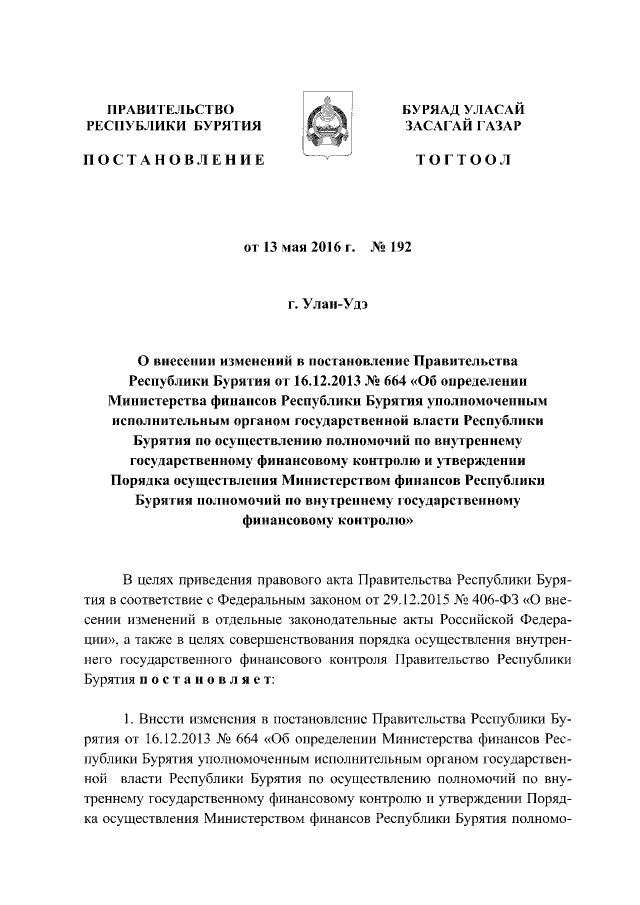 ПРАВИТЕЛЬСТВО РЕСПУБЛИКИ БУРЯТИЯ

ПОСТАНОВЛЕНИЕ

БУРЯАД УЛАСАЙ ЗАСАГАЙ ГАЗАР

ТОГТООЛ

от 13 мая 2016 г. № 192

г. Улан-Удэ

О внесении изменений в постановление Правительства Республики Бурятия от 16.12.2013 № 664 «Об определении Министерства финансов Республики Бурятия уполномоченным исполнительным органом государственной власти Республики Бурятия по осуществлению полномочий по внутреннему государственному финансовому контролю и утверждении Порядка осуществления Министерством финансов Республики Бурятия полномочий по внутреннему государственному финансовому контролю»

В целях приведения правового акта Правительства Республики Бурятия в соответствие с Федеральным законом от 29.12.2015 № 406-ФЗ «О внесении изменений в отдельные законодательные акты Российской Федерации», а также в целях совершенствования порядка осуществления внутреннего государственного финансового контроля Правительство Республики Бурятия постановляет:

1. Внести изменения в постановление Правительства Республики Бурятия от 16.12.2013 № 664 «Об определении Министерства финансов Республики Бурятия уполномоченным исполнительным органом государственной власти Республики Бурятия по осуществлению полномочий по внутреннему государственному финансовому контролю и утверждении Порядка осуществления Министерством финансов Республики Бурятия полномо-